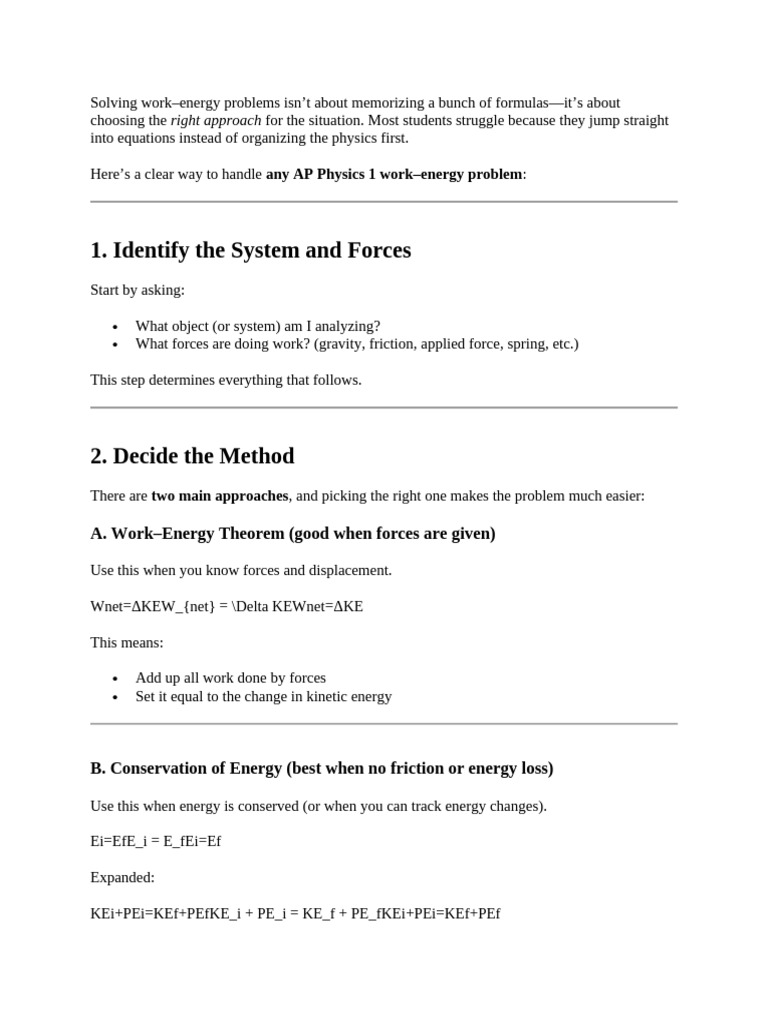 Solving work–energy problems isn't about memorizing a bunch of formulas—it's about choosing the right approach for the situation. Most students struggle because they jump straight into equations instead of organizing the physics first.

Here's a clear way to handle any AP Physics 1 work–energy problem:

1. Identify the System and Forces

Start by asking:

• What object (or system) am I analyzing?
• What forces are doing work? (gravity, friction, applied force, spring, etc.)

This step determines everything that follows.

2. Decide the Method

There are two main approaches, and picking the right one makes the problem much easier:

A. Work–Energy Theorem (good when forces are given)

Use this when you know forces and displacement.

Wnet=ΔKEW_{net} = \Delta KEWnet=ΔKE

This means:

• Add up all work done by forces
• Set it equal to the change in kinetic energy

B. Conservation of Energy (best when no friction or energy loss)

Use this when energy is conserved (or when you can track energy changes).

Ei=EfE_i = E_fEi=Ef

Expanded:

KEi+PEi=KEf+PEfKE_i + PE_i = KE_f + PE_fKEi+PEi=KEf+PEf